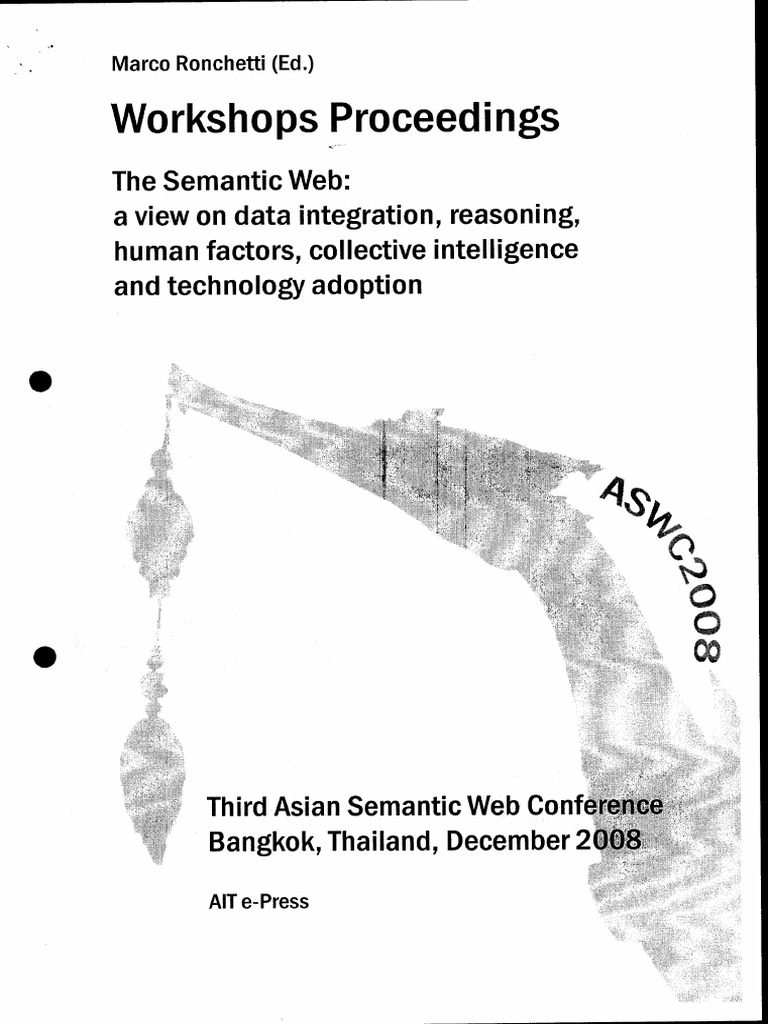 Marco Ronchetti (Ed.)

Workshops Proceedings

The Semantic Web:
a view on data integration, reasoning, human factors, collective intelligence and technology adoption

ASWC2008

Third Asian Semantic Web Conference
Bangkok, Thailand, December 2008

AIT e-Press